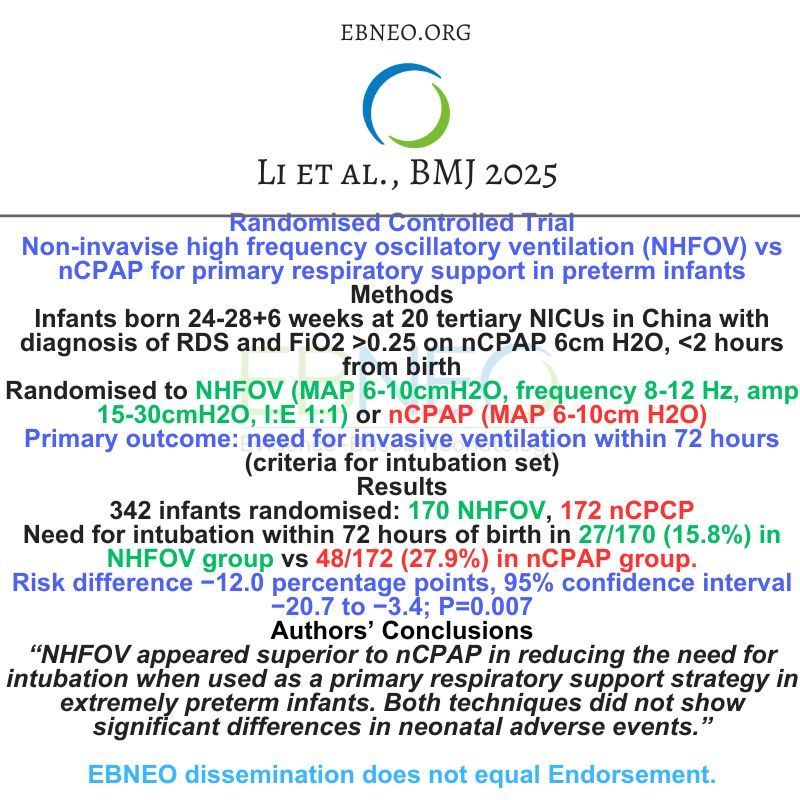 EBNEO.ORG

Li et al., BMJ 2025

Randomised Controlled Trial
Non-invavise high frequency oscillatory ventilation (NHFOV) vs nCPAP for primary respiratory support in preterm infants
Methods
Infants born 24-28+6 weeks at 20 tertiary NICUs in China with diagnosis of RDS and FiO2 >0.25 on nCPAP 6cm H2O, <2 hours from birth
Randomised to NHFOV (MAP 6-10cmH2O, frequency 8-12 Hz, amp 15-30cmH2O, I:E 1:1) or nCPAP (MAP 6-10cm H2O)
Primary outcome: need for invasive ventilation within 72 hours (criteria for intubation set)
Results
342 infants randomised: 170 NHFOV, 172 nCPCP
Need for intubation within 72 hours of birth in 27/170 (15.8%) in NHFOV group vs 48/172 (27.9%) in nCPAP group.
Risk difference −12.0 percentage points, 95% confidence interval −20.7 to −3.4; P=0.007
Authors' Conclusions
"NHFOV appeared superior to nCPAP in reducing the need for intubation when used as a primary respiratory support strategy in extremely preterm infants. Both techniques did not show significant differences in neonatal adverse events."

EBNEO dissemination does not equal Endorsement.